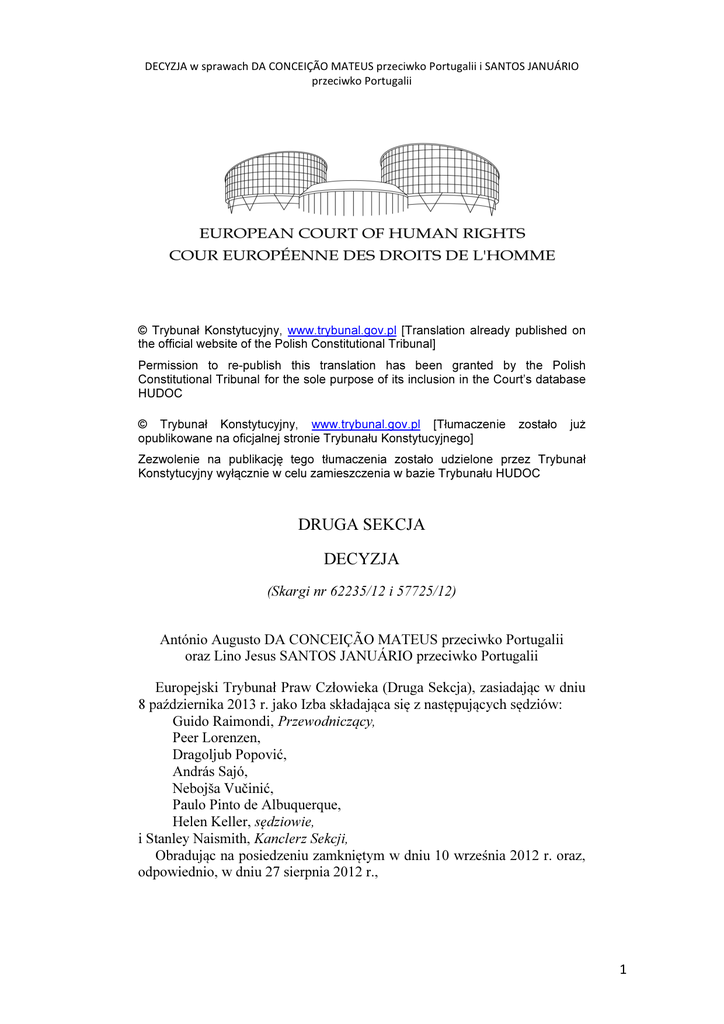 DECYZJA w sprawach DA CONCEIÇÃO MATEUS przeciwko Portugalii i SANTOS JANUÁRIO przeciwko Portugalii

EUROPEAN COURT OF HUMAN RIGHTS
COUR EUROPÉENNE DES DROITS DE L'HOMME

© Trybunał Konstytucyjny, www.trybunal.gov.pl [Translation already published on the official website of the Polish Constitutional Tribunal]

Permission to re-publish this translation has been granted by the Polish Constitutional Tribunal for the sole purpose of its inclusion in the Court's database HUDOC

© Trybunał Konstytucyjny, www.trybunal.gov.pl [Tłumaczenie zostało już opublikowane na oficjalnej stronie Trybunału Konstytucyjnego]

Zezwolenie na publikację tego tłumaczenia zostało udzielone przez Trybunał Konstytucyjny wyłącznie w celu zamieszczenia w bazie Trybunału HUDOC

DRUGA SEKCJA

DECYZJA

(Skargi nr 62235/12 i 57725/12)

António Augusto DA CONCEIÇÃO MATEUS przeciwko Portugalii
oraz Lino Jesus SANTOS JANUÁRIO przeciwko Portugalii

Europejski Trybunał Praw Człowieka (Druga Sekcja), zasiadając w dniu 8 października 2013 r. jako Izba składająca się z następujących sędziów:
Guido Raimondi, Przewodniczący,
Peer Lorenzen,
Dragoljub Popović,
András Sajó,
Nebojša Vučinić,
Paulo Pinto de Albuquerque,
Helen Keller, sędziowie,
i Stanley Naismith, Kanclerz Sekcji,
Obradując na posiedzeniu zamkniętym w dniu 10 września 2012 r. oraz, odpowiednio, w dniu 27 sierpnia 2012 r.,

1